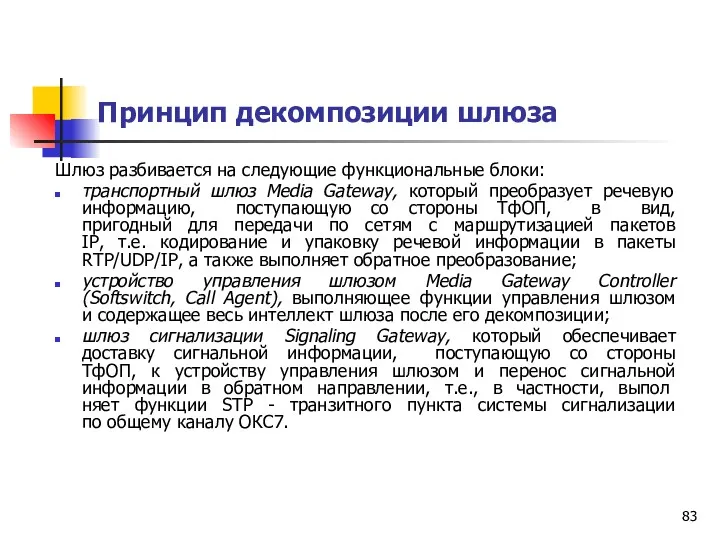 Принцип декомпозиции шлюза

Шлюз разбивается на следующие функциональные блоки:

транспортный шлюз Media Gateway, который преобразует речевую информацию, поступающую со стороны ТфОП, в вид, пригодный для передачи по сетям с маршрутизацией пакетов IP, т.е. кодирование и упаковку речевой информации в пакеты RTP/UDP/IP, а также выполняет обратное преобразование;

устройство управления шлюзом Media Gateway Controller (Softswitch, Call Agent), выполняющее функции управления шлюзом и содержащее весь интеллект шлюза после его декомпозиции;

шлюз сигнализации Signaling Gateway, который обеспечивает доставку сигнальной информации, поступающую со стороны ТфОП, к устройству управления шлюзом и перенос сигнальной информации в обратном направлении, т.е., в частности, выпол няет функции STP - транзитного пункта системы сигнализации по общему каналу ОКС7.

83